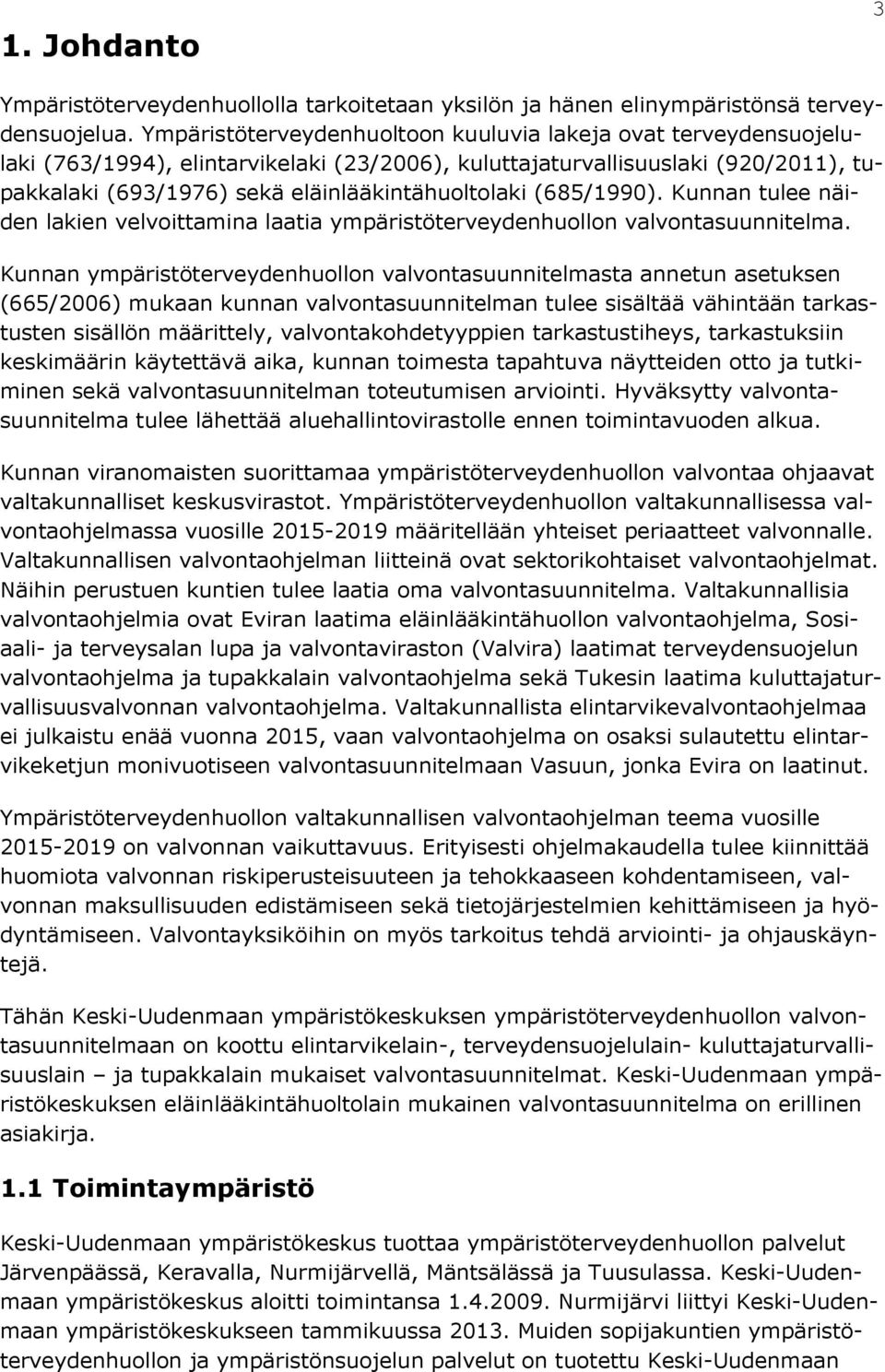 3

1. Johdanto

Ympäristöterveydenhuollolla tarkoitetaan yksilön ja hänen elinympäristönsä terveydensuojelua. Ympäristöterveydenhuoltoon kuuluvia lakeja ovat terveydensuojelulaki (763/1994), elintarvikelaki (23/2006), kuluttajaturvallisuuslaki (920/2011), tupakkalaki (693/1976) sekä eläinlääkintähuoltolaki (685/1990). Kunnan tulee näiden lakien velvoittamina laatia ympäristöterveydenhuollon valvontasuunnitelma.

Kunnan ympäristöterveydenhuollon valvontasuunnitelmasta annetun asetuksen (665/2006) mukaan kunnan valvontasuunnitelman tulee sisältää vähintään tarkastusten sisällön määrittely, valvontakohdetyyppien tarkastustiheys, tarkastuksiin keskimäärin käytettävä aika, kunnan toimesta tapahtuva näytteiden otto ja tutkiminen sekä valvontasuunnitelman toteutumisen arviointi. Hyväksytty valvontasuunnitelma tulee lähettää aluehallintovirastolle ennen toimintavuoden alkua.

Kunnan viranomaisten suorittamaa ympäristöterveydenhuollon valvontaa ohjaavat valtakunnalliset keskusvirastot. Ympäristöterveydenhuollon valtakunnallisessa valvontaohjelmassa vuosille 2015-2019 määritellään yhteiset periaatteet valvonnalle. Valtakunnallisen valvontaohjelman liitteinä ovat sektorikohtaiset valvontaohjelmat. Näihin perustuen kuntien tulee laatia oma valvontasuunnitelma. Valtakunnallisia valvontaohjelmia ovat Eviran laatima eläinlääkintähuollon valvontaohjelma, Sosiaali- ja terveysalan lupa ja valvontaviraston (Valvira) laatimat terveydensuojelun valvontaohjelma ja tupakkalain valvontaohjelma sekä Tukesin laatima kuluttajaturvallisuusvalvonnan valvontaohjelma. Valtakunnallista elintarvikevalvontaohjelmaa ei julkaistu enää vuonna 2015, vaan valvontaohjelma on osaksi sulautettu elintarvikeketjun monivuotiseen valvontasuunnitelmaan Vasuun, jonka Evira on laatinut.

Ympäristöterveydenhuollon valtakunnallisen valvontaohjelman teema vuosille 2015-2019 on valvonnan vaikuttavuus. Erityisesti ohjelmakaudella tulee kiinnittää huomiota valvonnan riskiperusteisuuteen ja tehokkaaseen kohdentamiseen, valvonnan maksullisuuden edistämiseen sekä tietojärjestelmien kehittämiseen ja hyödyntämiseen. Valvontayksiköihin on myös tarkoitus tehdä arviointi- ja ohjauskäyntejä.

Tähän Keski-Uudenmaan ympäristökeskuksen ympäristöterveydenhuollon valvontasuunnitelmaan on koottu elintarvikelain-, terveydensuojelulain- kuluttajaturvallisuuslain – ja tupakkalain mukaiset valvontasuunnitelmat. Keski-Uudenmaan ympäristökeskuksen eläinlääkintähuoltolain mukainen valvontasuunnitelma on erillinen asiakirja.

1.1 Toimintaympäristö

Keski-Uudenmaan ympäristökeskus tuottaa ympäristöterveydenhuollon palvelut Järvenpäässä, Keravalla, Nurmijärvellä, Mäntsälässä ja Tuusulassa. Keski-Uudenmaan ympäristökeskus aloitti toimintansa 1.4.2009. Nurmijärvi liittyi Keski-Uudenmaan ympäristökeskukseen tammikuussa 2013. Muiden sopijakuntien ympäristöterveydenhuollon ja ympäristönsuojelun palvelut on tuotettu Keski-Uudenmaan